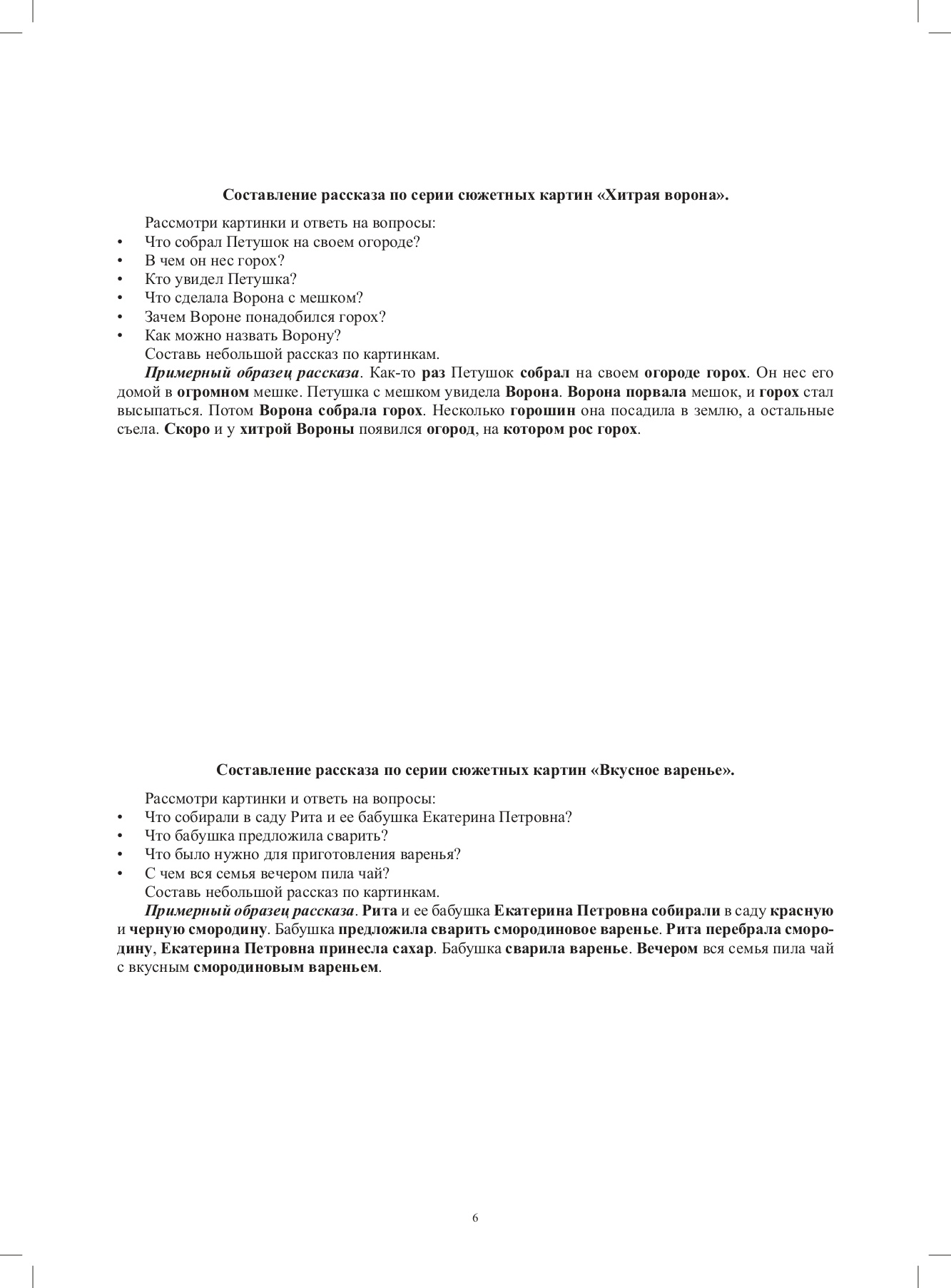 Составление рассказа по серии сюжетных картин «Хитрая ворона».

Рассмотри картинки и ответь на вопросы:
• Что собрал Петушок на своем огороде?
• В чем он нес горох?
• Кто увидел Петушка?
• Что сделала Ворона с мешком?
• Зачем Вороне понадобился горох?
• Как можно назвать Ворону?
Составь небольшой рассказ по картинкам.

Примерный образец рассказа. Как-то раз Петушок собрал на своем огороде горох. Он нес его домой в огромном мешке. Петушка с мешком увидела Ворона. Ворона порвала мешок, и горох стал высыпаться. Потом Ворона собрала горох. Несколько горошин она посадила в землю, а остальные съела. Скоро и у хитрой Вороны появился огород, на котором рос горох.

Составление рассказа по серии сюжетных картин «Вкусное варенье».

Рассмотри картинки и ответь на вопросы:
• Что собирали в саду Рита и ее бабушка Екатерина Петровна?
• Что бабушка предложила сварить?
• Что было нужно для приготовления варенья?
• С чем вся семья вечером пила чай?
Составь небольшой рассказ по картинкам.

Примерный образец рассказа. Рита и ее бабушка Екатерина Петровна собирали в саду красную и черную смородину. Бабушка предложила сварить смородиновое варенье. Рита перебрала смородину, Екатерина Петровна принесла сахар. Бабушка сварила варенье. Вечером вся семья пила чай с вкусным смородиновым вареньем.

6